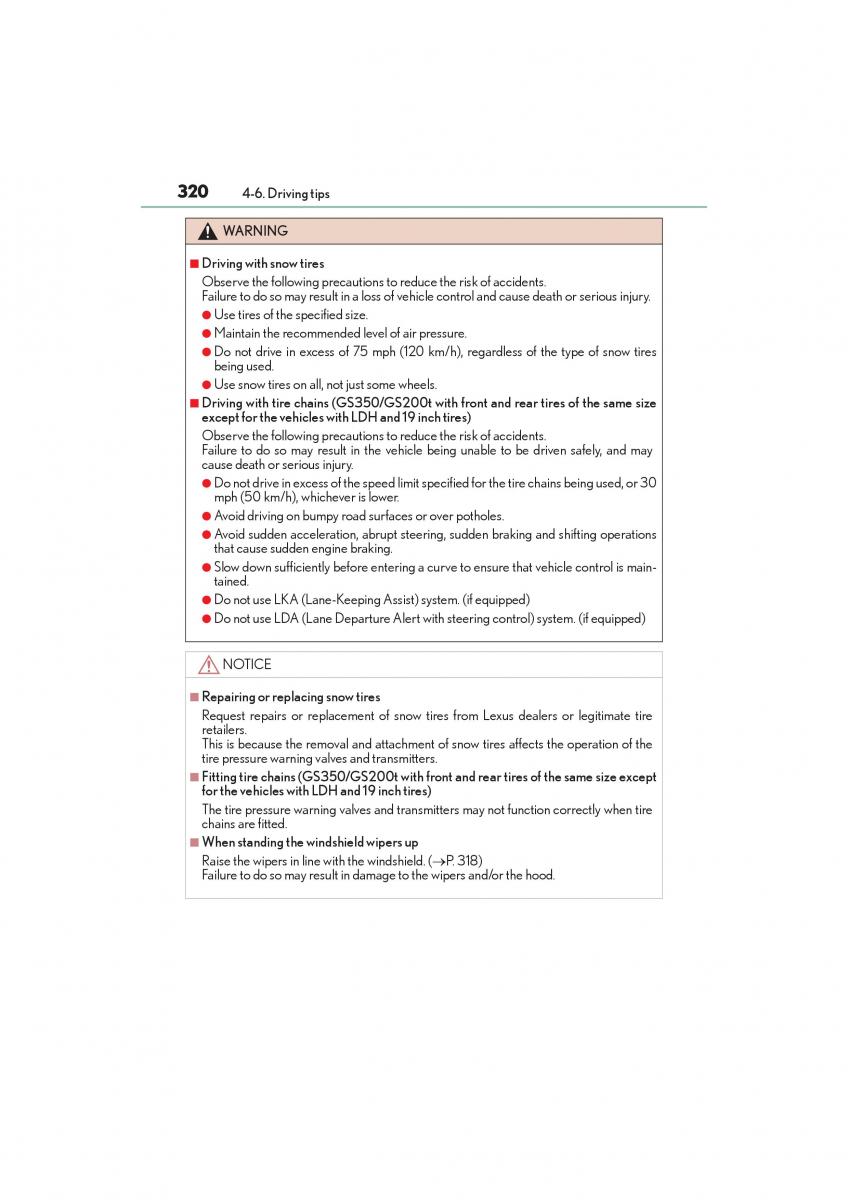 320 4-6. Driving tips

WARNING

■ Driving with snow tires

Observe the following precautions to reduce the risk of accidents.
Failure to do so may result in a loss of vehicle control and cause death or serious injury.

● Use tires of the specified size.
● Maintain the recommended level of air pressure.
● Do not drive in excess of 75 mph (120 km/h), regardless of the type of snow tires being used.
● Use snow tires on all, not just some wheels.

■ Driving with tire chains (GS350/GS200t with front and rear tires of the same size except for the vehicles with LDH and 19 inch tires)

Observe the following precautions to reduce the risk of accidents.
Failure to do so may result in the vehicle being unable to be driven safely, and may cause death or serious injury.

● Do not drive in excess of the speed limit specified for the tire chains being used, or 30 mph (50 km/h), whichever is lower.
● Avoid driving on bumpy road surfaces or over potholes.
● Avoid sudden acceleration, abrupt steering, sudden braking and shifting operations that cause sudden engine braking.
● Slow down sufficiently before entering a curve to ensure that vehicle control is maintained.
● Do not use LKA (Lane-Keeping Assist) system. (if equipped)
● Do not use LDA (Lane Departure Alert with steering control) system. (if equipped)

NOTICE

■ Repairing or replacing snow tires

Request repairs or replacement of snow tires from Lexus dealers or legitimate tire retailers.
This is because the removal and attachment of snow tires affects the operation of the tire pressure warning valves and transmitters.

■ Fitting tire chains (GS350/GS200t with front and rear tires of the same size except for the vehicles with LDH and 19 inch tires)

The tire pressure warning valves and transmitters may not function correctly when tire chains are fitted.

■ When standing the windshield wipers up

Raise the wipers in line with the windshield. (→P. 318)
Failure to do so may result in damage to the wipers and/or the hood.